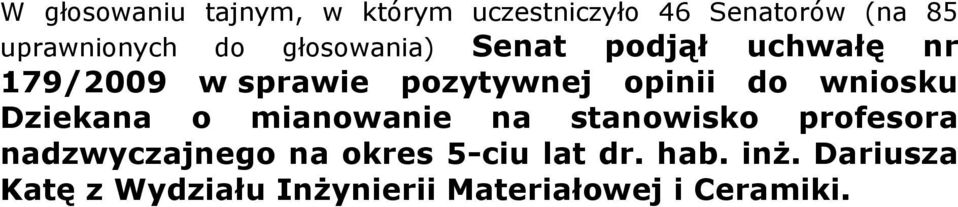 W głosowaniu tajnym, w którym uczestniczyło 46 Senatorów (na 85 uprawnionych do głosowania) Senat podjął uchwałę nr 179/2009 w sprawie pozytywnej opinii do wniosku Dziekana o mianowanie na stanowisko profesora nadzwyczajnego na okres 5-ciu lat dr. hab. inż. Dariusza Katę z Wydziału Inżynierii Materiałowej i Ceramiki.